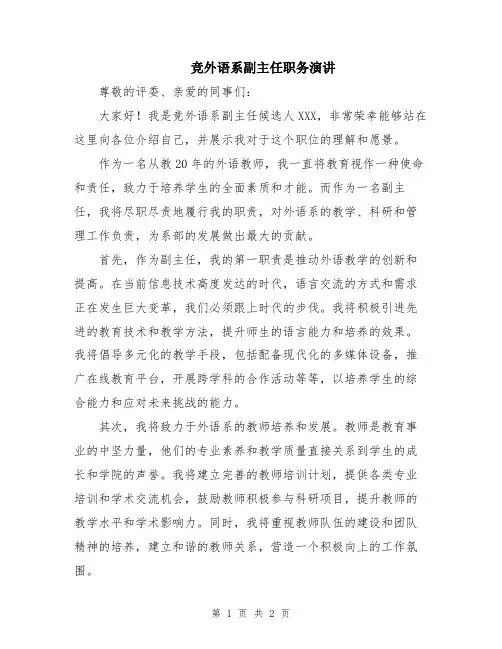 竞外语系副主任职务演讲

尊敬的评委、亲爱的同事们：

大家好！我是竞外语系副主任候选人XXX，非常荣幸能够站在这里向各位介绍自己，并展示我对于这个职位的理解和愿景。

作为一名从教20年的外语教师，我一直将教育视作一种使命和责任，致力于培养学生的全面素质和才能。而作为一名副主任，我将尽职尽责地履行我的职责，对外语系的教学、科研和管理工作负责，为系部的发展做出最大的贡献。

首先，作为副主任，我的第一职责是推动外语教学的创新和提高。在当前信息技术高度发达的时代，语言交流的方式和需求正在发生巨大变革，我们必须跟上时代的步伐。我将积极引进先进的教育技术和教学方法，提升师生的语言能力和培养的效果。我将倡导多元化的教学手段，包括配备现代化的多媒体设备，推广在线教育平台，开展跨学科的合作活动等等，以培养学生的综合能力和应对未来挑战的能力。

其次，我将致力于外语系的教师培养和发展。教师是教育事业的中坚力量，他们的专业素养和教学质量直接关系到学生的成长和学院的声誉。我将建立完善的教师培训计划，提供各类专业培训和学术交流机会，鼓励教师积极参与科研项目，提升教师的教学水平和学术影响力。同时，我将重视教师队伍的建设和团队精神的培养，建立和谐的教师关系，营造一个积极向上的工作氛围。

第 1 页 共 2 页